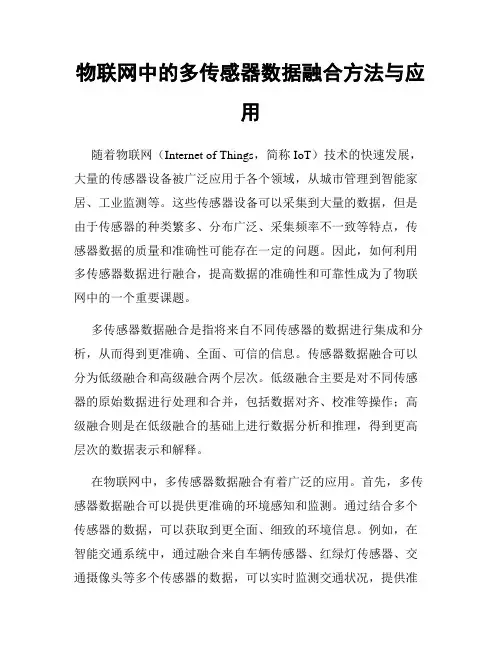 物联网中的多传感器数据融合方法与应用

随着物联网（Internet of Things，简称 IoT）技术的快速发展，大量的传感器设备被广泛应用于各个领域，从城市管理到智能家居、工业监测等。这些传感器设备可以采集到大量的数据，但是由于传感器的种类繁多、分布广泛、采集频率不一致等特点，传感器数据的质量和准确性可能存在一定的问题。因此，如何利用多传感器数据进行融合，提高数据的准确性和可靠性成为了物联网中的一个重要课题。

多传感器数据融合是指将来自不同传感器的数据进行集成和分析，从而得到更准确、全面、可信的信息。传感器数据融合可以分为低级融合和高级融合两个层次。低级融合主要是对不同传感器的原始数据进行处理和合并，包括数据对齐、校准等操作；高级融合则是在低级融合的基础上进行数据分析和推理，得到更高层次的数据表示和解释。

在物联网中，多传感器数据融合有着广泛的应用。首先，多传感器数据融合可以提供更准确的环境感知和监测。通过结合多个传感器的数据，可以获取到更全面、细致的环境信息。例如，在智能交通系统中，通过融合来自车辆传感器、红绿灯传感器、交通摄像头等多个传感器的数据，可以实时监测交通状况，提供准